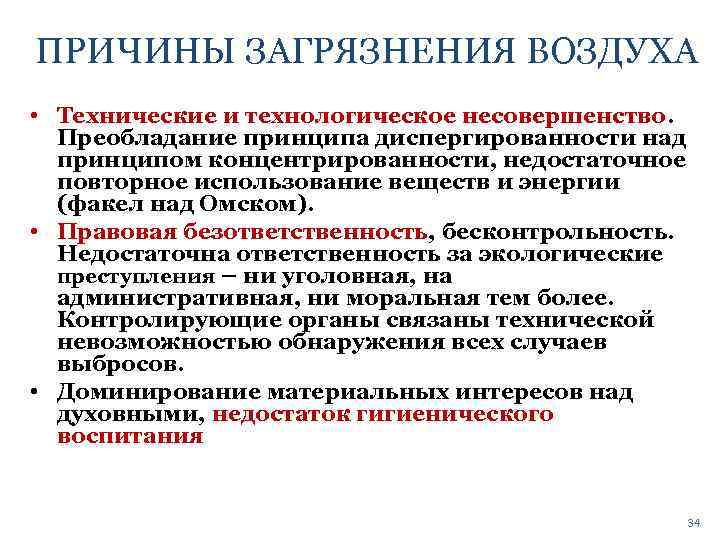 ПРИЧИНЫ ЗАГРЯЗНЕНИЯ ВОЗДУХА

• Технические и технологическое несовершенство. Преобладание принципа диспергированности над принципом концентрированности, недостаточное повторное использование веществ и энергии (факел над Омском).
• Правовая безответственность, бесконтрольность. Недостаточна ответственность за экологические преступления – ни уголовная, на административная, ни моральная тем более. Контролирующие органы связаны технической невозможностью обнаружения всех случаев выбросов.
• Доминирование материальных интересов над духовными, недостаток гигиенического воспитания

34